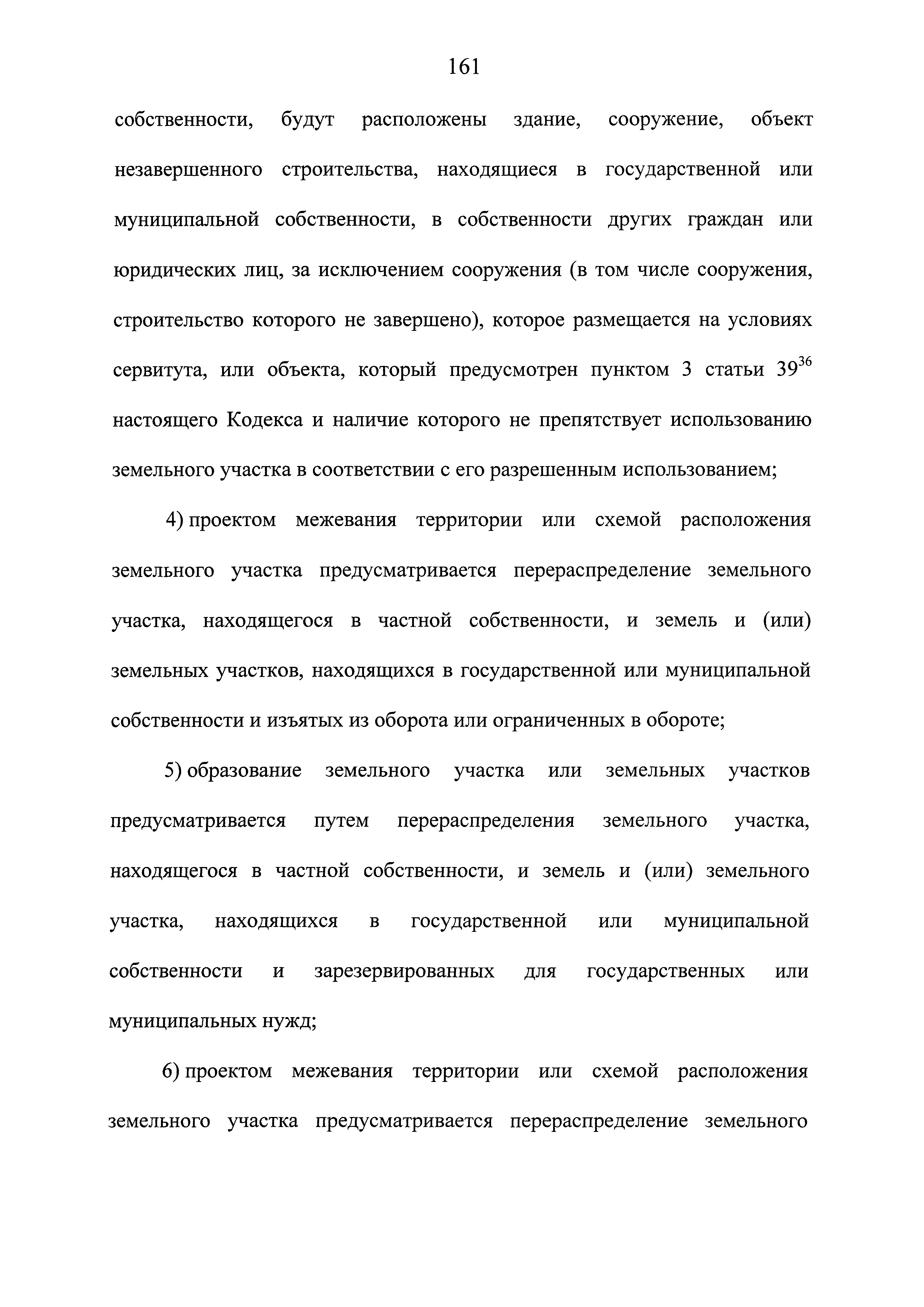 161

собственности, будут расположены здание, сооружение, объект незавершенного строительства, находящиеся в государственной или муниципальной собственности, в собственности других граждан или юридических лиц, за исключением сооружения (в том числе сооружения, строительство которого не завершено), которое размещается на условиях сервитута, или объекта, который предусмотрен пунктом 3 статьи $39^{36}$ настоящего Кодекса и наличие которого не препятствует использованию земельного участка в соответствии с его разрешенным использованием;

4) проектом межевания территории или схемой расположения земельного участка предусматривается перераспределение земельного участка, находящегося в частной собственности, и земель и (или) земельных участков, находящихся в государственной или муниципальной собственности и изъятых из оборота или ограниченных в обороте;

5) образование земельного участка или земельных участков предусматривается путем перераспределения земельного участка, находящегося в частной собственности, и земель и (или) земельного участка, находящихся в государственной или муниципальной собственности и зарезервированных для государственных или муниципальных нужд;

6) проектом межевания территории или схемой расположения земельного участка предусматривается перераспределение земельного